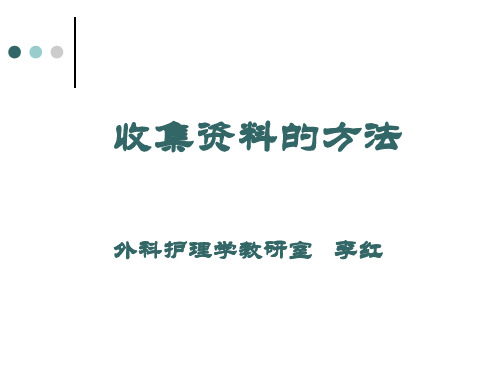 收集资料的方法

外科护理学教研室　李红